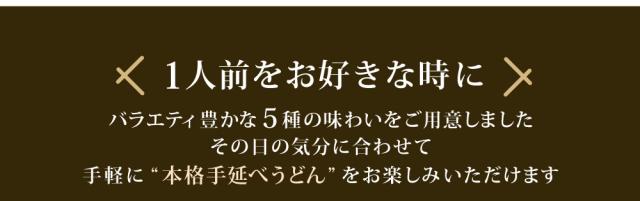 1人前をお好きな時に

バラエティ豊かな5種の味わいをご用意しました
その日の気分に合わせて
手軽に“本格手延べうどん”をお楽しみいただけます